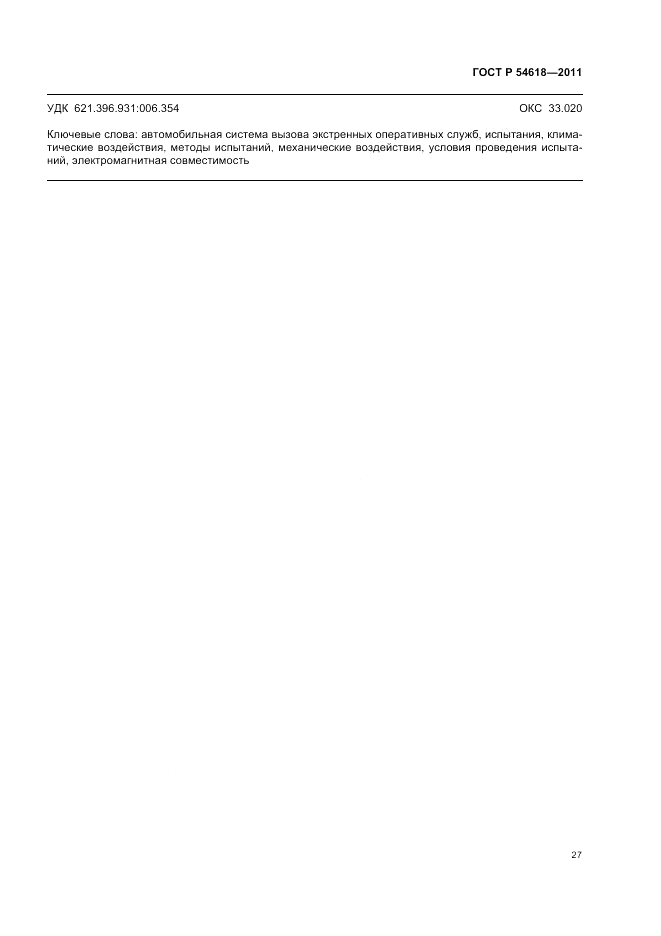 ГОСТ Р 54618—2011

УДК 621.396.931:006.354

ОКС 33.020

Ключевые слова: автомобильная система вызова экстренных оперативных служб, испытания, климатические воздействия, методы испытаний, механические воздействия, условия проведения испытаний, электромагнитная совместимость

27